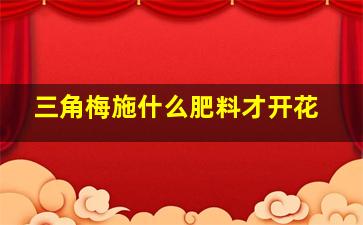 三角梅施什么肥料才开花